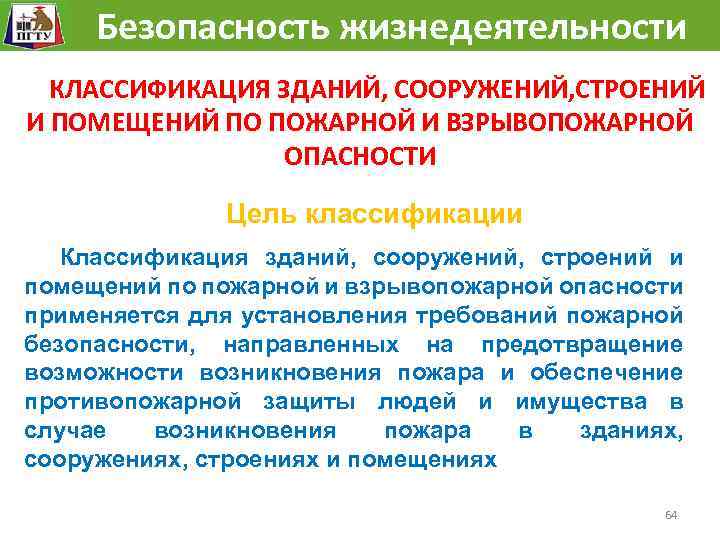 ПГТУ

Безопасность жизнедеятельности

КЛАССИФИКАЦИЯ ЗДАНИЙ, СООРУЖЕНИЙ,СТРОЕНИЙ И ПОМЕЩЕНИЙ ПО ПОЖАРНОЙ И ВЗРЫВОПОЖАРНОЙ ОПАСНОСТИ

Цель классификации

Классификация зданий, сооружений, строений и помещений по пожарной и взрывопожарной опасности применяется для установления требований пожарной безопасности, направленных на предотвращение возможности возникновения пожара и обеспечение противопожарной защиты людей и имущества в случае возникновения пожара в зданиях, сооружениях, строениях и помещениях

64